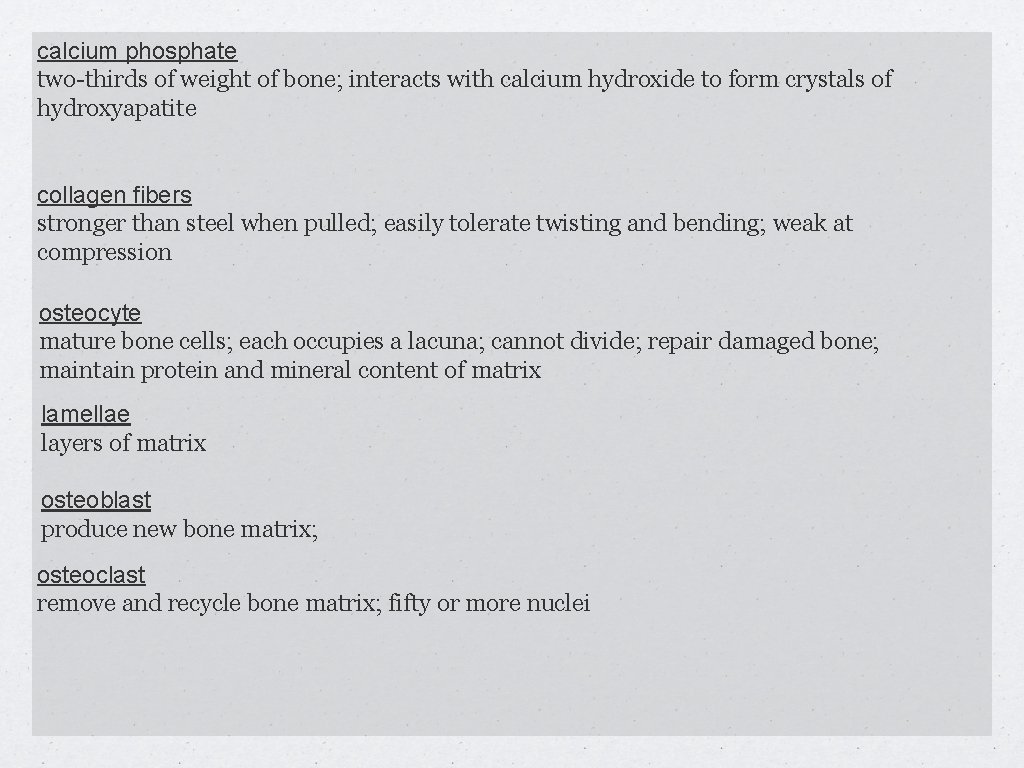 calcium phosphate
two-thirds of weight of bone; interacts with calcium hydroxide to form crystals of hydroxyapatite

collagen fibers
stronger than steel when pulled; easily tolerate twisting and bending; weak at compression

osteocyte
mature bone cells; each occupies a lacuna; cannot divide; repair damaged bone; maintain protein and mineral content of matrix

lamellae
layers of matrix

osteoblast
produce new bone matrix;

osteoclast
remove and recycle bone matrix; fifty or more nuclei